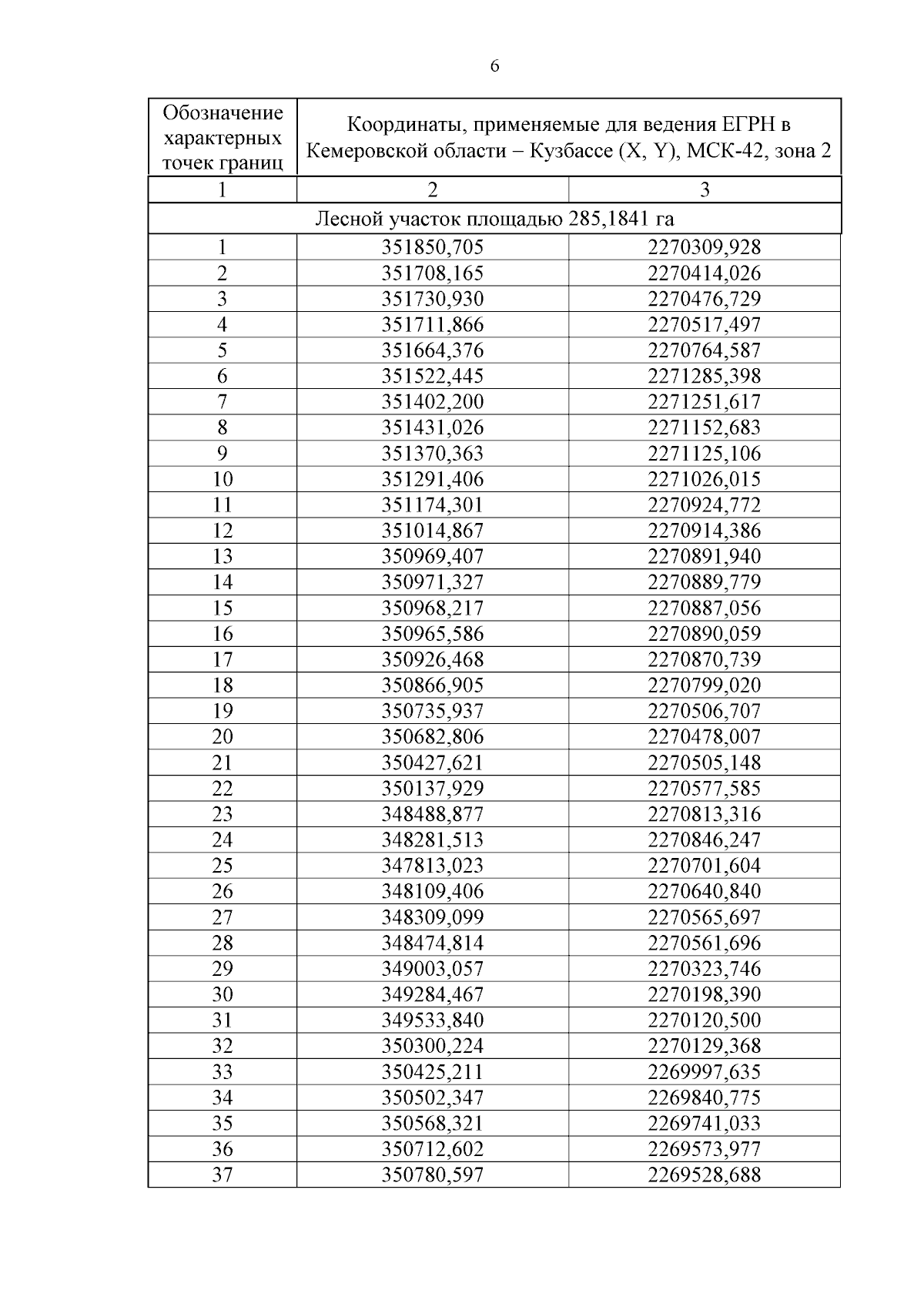 6

| Обозначение характерных точек границ | Координаты, применяемые для ведения ЕГРН в Кемеровской области – Кузбассе (X, Y), МСК-42, зона 2 | |
|---|---|---|
| 1 | 2 | 3 |
| Лесной участок площадью 285,1841 га | | |
| 1 | 351850,705 | 2270309,928 |
| 2 | 351708,165 | 2270414,026 |
| 3 | 351730,930 | 2270476,729 |
| 4 | 351711,866 | 2270517,497 |
| 5 | 351664,376 | 2270764,587 |
| 6 | 351522,445 | 2271285,398 |
| 7 | 351402,200 | 2271251,617 |
| 8 | 351431,026 | 2271152,683 |
| 9 | 351370,363 | 2271125,106 |
| 10 | 351291,406 | 2271026,015 |
| 11 | 351174,301 | 2270924,772 |
| 12 | 351014,867 | 2270914,386 |
| 13 | 350969,407 | 2270891,940 |
| 14 | 350971,327 | 2270889,779 |
| 15 | 350968,217 | 2270887,056 |
| 16 | 350965,586 | 2270890,059 |
| 17 | 350926,468 | 2270870,739 |
| 18 | 350866,905 | 2270799,020 |
| 19 | 350735,937 | 2270506,707 |
| 20 | 350682,806 | 2270478,007 |
| 21 | 350427,621 | 2270505,148 |
| 22 | 350137,929 | 2270577,585 |
| 23 | 348488,877 | 2270813,316 |
| 24 | 348281,513 | 2270846,247 |
| 25 | 347813,023 | 2270701,604 |
| 26 | 348109,406 | 2270640,840 |
| 27 | 348309,099 | 2270565,697 |
| 28 | 348474,814 | 2270561,696 |
| 29 | 349003,057 | 2270323,746 |
| 30 | 349284,467 | 2270198,390 |
| 31 | 349533,840 | 2270120,500 |
| 32 | 350300,224 | 2270129,368 |
| 33 | 350425,211 | 2269997,635 |
| 34 | 350502,347 | 2269840,775 |
| 35 | 350568,321 | 2269741,033 |
| 36 | 350712,602 | 2269573,977 |
| 37 | 350780,597 | 2269528,688 |